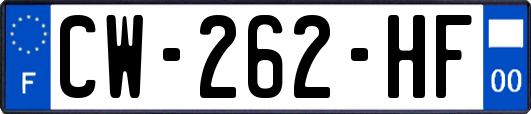 F
CW-262-HF
00